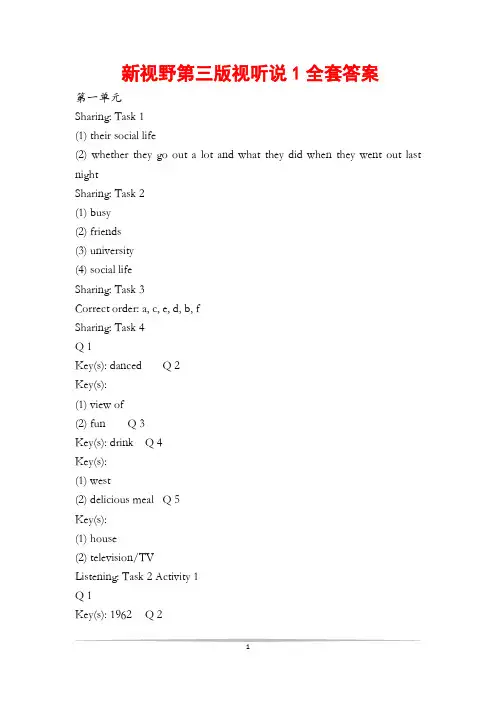 新视野第三版视听说 1 全套答案

第一单元

Sharing: Task 1

(1) their social life

(2) whether they go out a lot and what they did when they went out last night

Sharing: Task 2

(1) busy

(2) friends

(3) university

(4) social life

Sharing: Task 3

Correct order: a, c, e, d, b, f

Sharing: Task 4

Q 1

Key(s): danced Q 2

Key(s):

(1) view of

(2) fun Q 3

Key(s): drink Q 4

Key(s):

(1) west

(2) delicious meal Q 5

Key(s):

(1) house

(2) television/TV

Listening: Task 2 Activity 1

Q 1

Key(s): 1962 Q 2

1